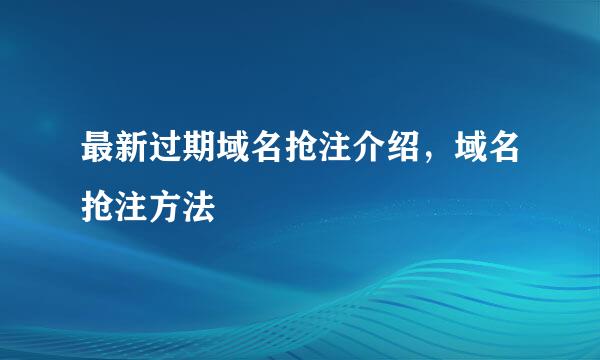 最新过期域名抢注介绍，域名抢注方法